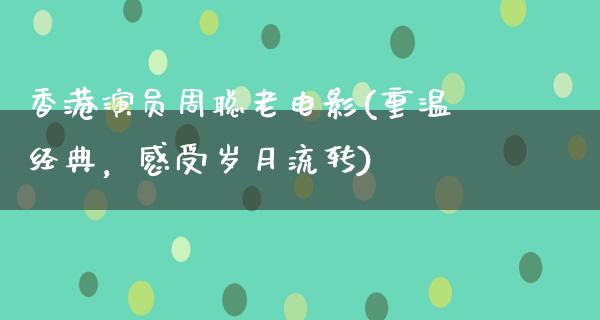 香港演员周聪老电影(重温经典，感受岁月流转)